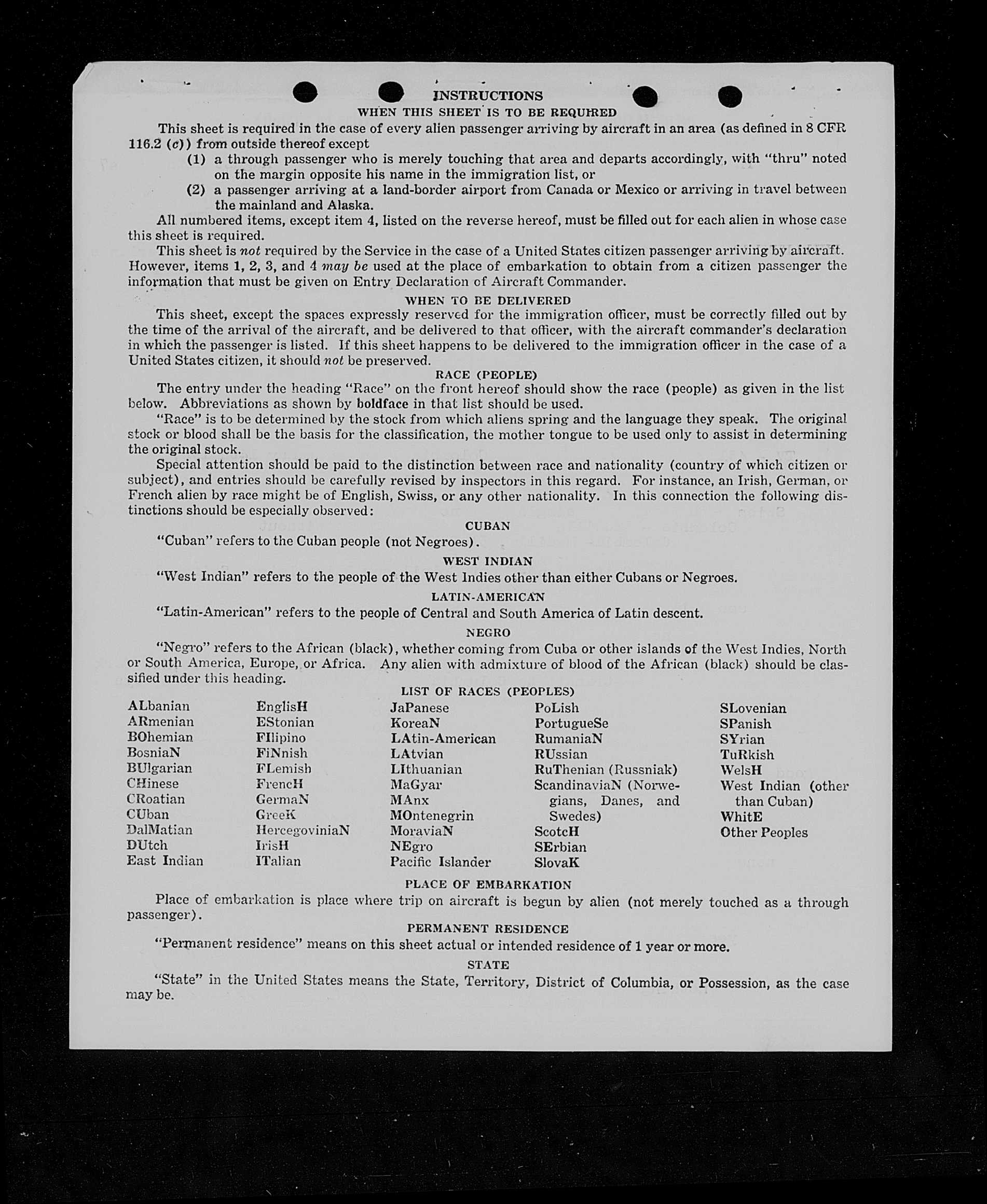 INSTRUCTIONS

WHEN THIS SHEET IS TO BE REQUIRED

This sheet is required in the case of every alien passenger arriving by aircraft in an area (as defined in 8 CFR 116.2 (c)) from outside thereof except

(1) a through passenger who is merely touching that area and departs accordingly, with "thru" noted on the margin opposite his name in the immigration list, or

(2) a passenger arriving at a land-border airport from Canada or Mexico or arriving in travel between the mainland and Alaska.

All numbered items, except item 4, listed on the reverse hereof, must be filled out for each alien in whose case this sheet is required.

This sheet is not required by the Service in the case of a United States citizen passenger arriving by aircraft. However, items 1, 2, 3, and 4 may be used at the place of embarkation to obtain from a citizen passenger the information that must be given on Entry Declaration of Aircraft Commander.

WHEN TO BE DELIVERED

This sheet, except the spaces expressly reserved for the immigration officer, must be correctly filled out by the time of the arrival of the aircraft, and be delivered to that officer, with the aircraft commander's declaration in which the passenger is listed. If this sheet happens to be delivered to the immigration officer in the case of a United States citizen, it should not be preserved.

RACE (PEOPLE)

The entry under the heading "Race" on the front hereof should show the race (people) as given in the list below. Abbreviations as shown by boldface in that list should be used.

"Race" is to be determined by the stock from which aliens spring and the language they speak. The original stock or blood shall be the basis for the classification, the mother tongue to be used only to assist in determining the original stock.

Special attention should be paid to the distinction between race and nationality (country of which citizen or subject), and entries should be carefully revised by inspectors in this regard. For instance, an Irish, German, or French alien by race might be of English, Swiss, or any other nationality. In this connection the following distinctions should be especially observed:

CUBAN

"Cuban" refers to the Cuban people (not Negroes).

WEST INDIAN

"West Indian" refers to the people of the West Indies other than either Cubans or Negroes.

LATIN-AMERICAN

"Latin-American" refers to the people of Central and South America of Latin descent.

NEGRO

"Negro" refers to the African (black), whether coming from Cuba or other islands of the West Indies, North or South America, Europe, or Africa. Any alien with admixture of blood of the African (black) should be classified under this heading.

LIST OF RACES (PEOPLES)

ALbanian
ARmenian
BOhemian
BosniaN
BUlgarian
CHinese
CRoatian
CUban
DalMatian
DUtch
East Indian

EnglisH
EStonian
FIlipino
FiNnish
FLemish
FrencH
GermaN
GreeK
HercegoviniaN
IrisH
ITalian

JaPanese
KoreaN
LAtin-American
LAtvian
LIthuanian
MaGyar
MAnx
MOntenegrin
MoraviaN
NEgro
Pacific Islander

PoLish
PortugueSe
RumaniaN
RUssian
RuThenian (Russniak)
ScandinaviaN (Norwegians, Danes, and Swedes)
ScotcH
SErbian
SlovaK

SLovenian
SPanish
SYrian
TuRkish
WelsH
West Indian (other than Cuban)
WhitE
Other Peoples

PLACE OF EMBARKATION

Place of embarkation is place where trip on aircraft is begun by alien (not merely touched as a through passenger).

PERMANENT RESIDENCE

"Permanent residence" means on this sheet actual or intended residence of 1 year or more.

STATE

"State" in the United States means the State, Territory, District of Columbia, or Possession, as the case may be.